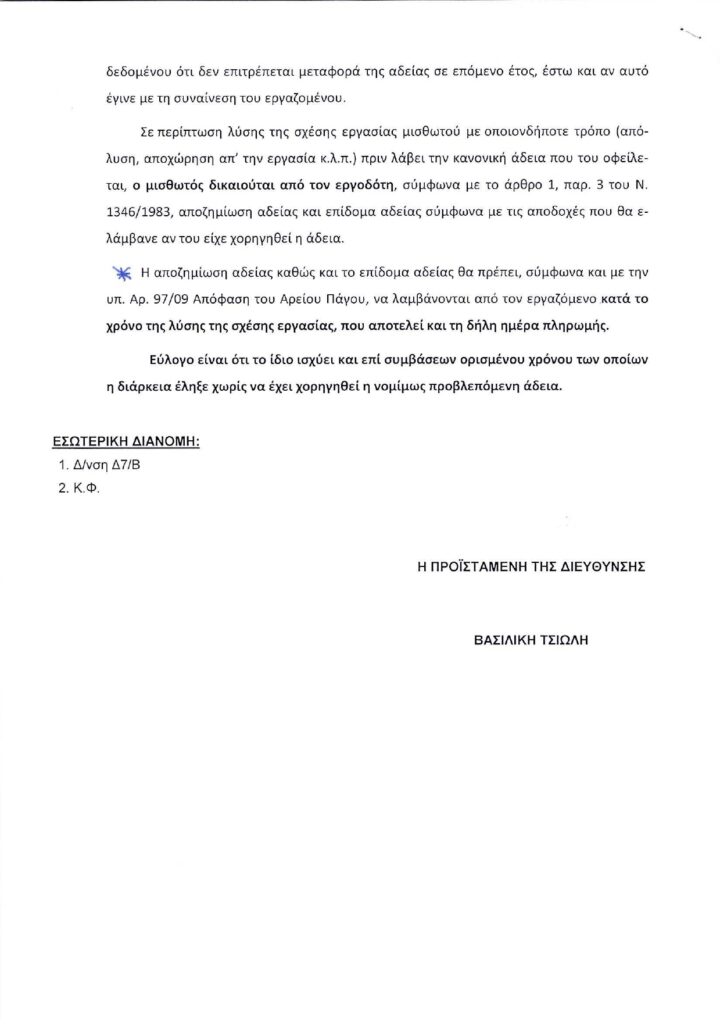 δεδομένου ότι δεν επιτρέπεται μεταφορά της αδείας σε επόμενο έτος, έστω και αν αυτό έγινε με τη συναίνεση του εργαζομένου.

Σε περίπτωση λύσης της σχέσης εργασίας μισθωτού με οποιονδήποτε τρόπο (απόλυση, αποχώρηση απ' την εργασία κ.λ.π.) πριν λάβει την κανονική άδεια που του οφείλεται, ο μισθωτός δικαιούται από τον εργοδότη, σύμφωνα με το άρθρο 1, παρ. 3 του Ν. 1346/1983, αποζημίωση αδείας και επίδομα αδείας σύμφωνα με τις αποδοχές που θα ελάμβανε αν του είχε χορηγηθεί η άδεια.

Η αποζημίωση αδείας καθώς και το επίδομα αδείας θα πρέπει, σύμφωνα και με την υπ. Αρ. 97/09 Απόφαση του Αρείου Πάγου, να λαμβάνονται από τον εργαζόμενο κατά το χρόνο της λύσης της σχέσης εργασίας, που αποτελεί και τη δήλη ημέρα πληρωμής.

Εύλογο είναι ότι το ίδιο ισχύει και επί συμβάσεων ορισμένου χρόνου των οποίων η διάρκεια έληξε χωρίς να έχει χορηγηθεί η νομίμως προβλεπόμενη άδεια.

ΕΣΩΤΕΡΙΚΗ ΔΙΑΝΟΜΗ:
1. Δ/νση Δ7/Β
2. Κ.Φ.

Η ΠΡΟΪΣΤΑΜΕΝΗ ΤΗΣ ΔΙΕΥΘΥΝΣΗΣ

ΒΑΣΙΛΙΚΗ ΤΣΙΩΛΗ